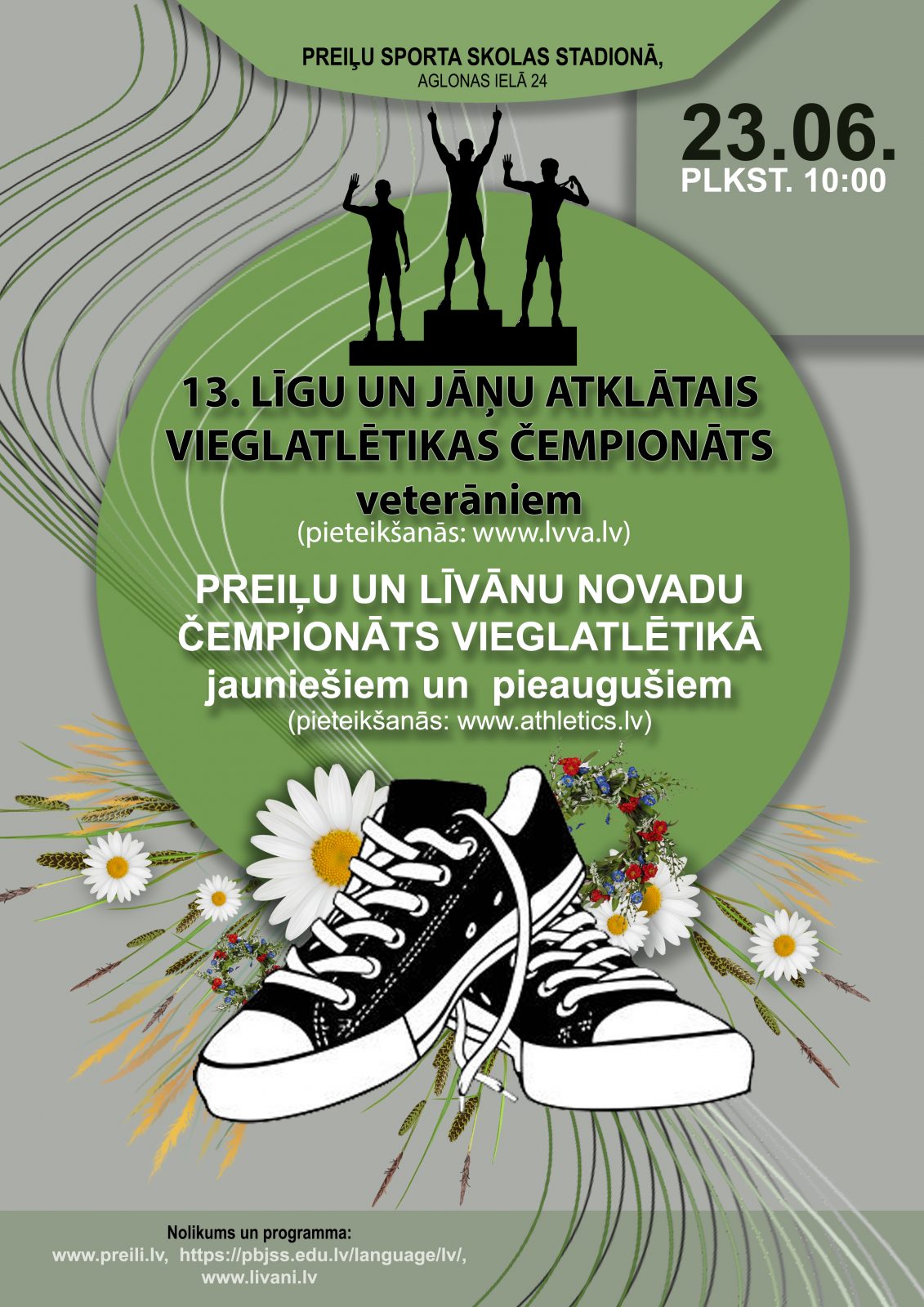 PREIĻU SPORTA SKOLAS STADIONĀ,
AGLONAS IELĀ 24

23.06.
PLKST. 10:00

13. LĪGU UN JĀŅU ATKLĀTAIS VIEGLATLĒTIKAS ČEMPIONĀTS
veterāniem
(pieteikšanās: www.lvva.lv)

PREIĻU UN LĪVĀNU NOVADU ČEMPIONĀTS VIEGLATLĒTIKĀ
jauniešiem un pieaugušiem
(pieteikšanās: www.athletics.lv)

Nolikums un programma:
www.preili.lv, https://pbjss.edu.lv/language/lv/,
www.livani.lv